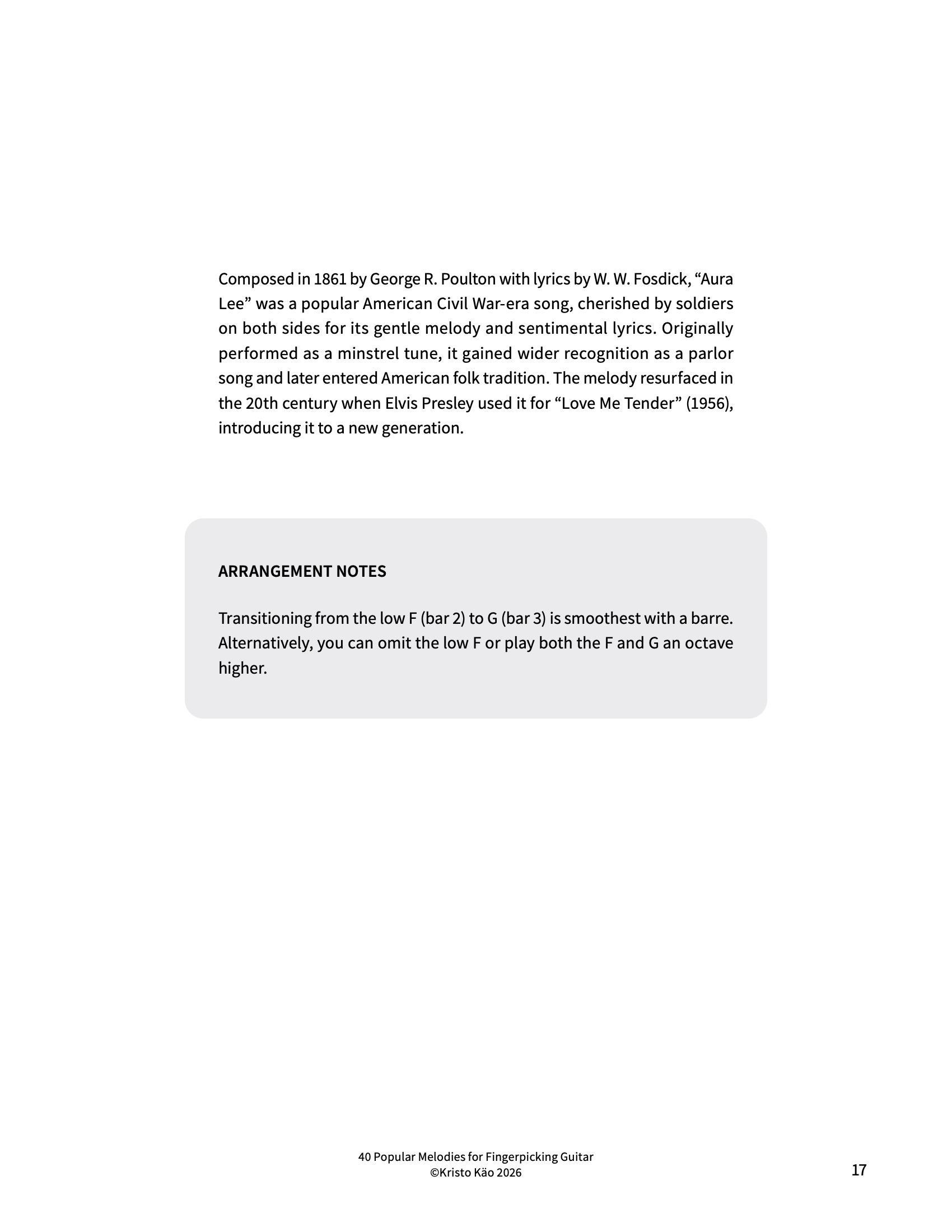 Composed in 1861 by George R. Poulton with lyrics by W. W. Fosdick, “Aura Lee” was a popular American Civil War-era song, cherished by soldiers on both sides for its gentle melody and sentimental lyrics. Originally performed as a minstrel tune, it gained wider recognition as a parlor song and later entered American folk tradition. The melody resurfaced in the 20th century when Elvis Presley used it for “Love Me Tender” (1956), introducing it to a new generation.

ARRANGEMENT NOTES

Transitioning from the low F (bar 2) to G (bar 3) is smoothest with a barre. Alternatively, you can omit the low F or play both the F and G an octave higher.

40 Popular Melodies for Fingerpicking Guitar
©Kristo Käo 2026

17